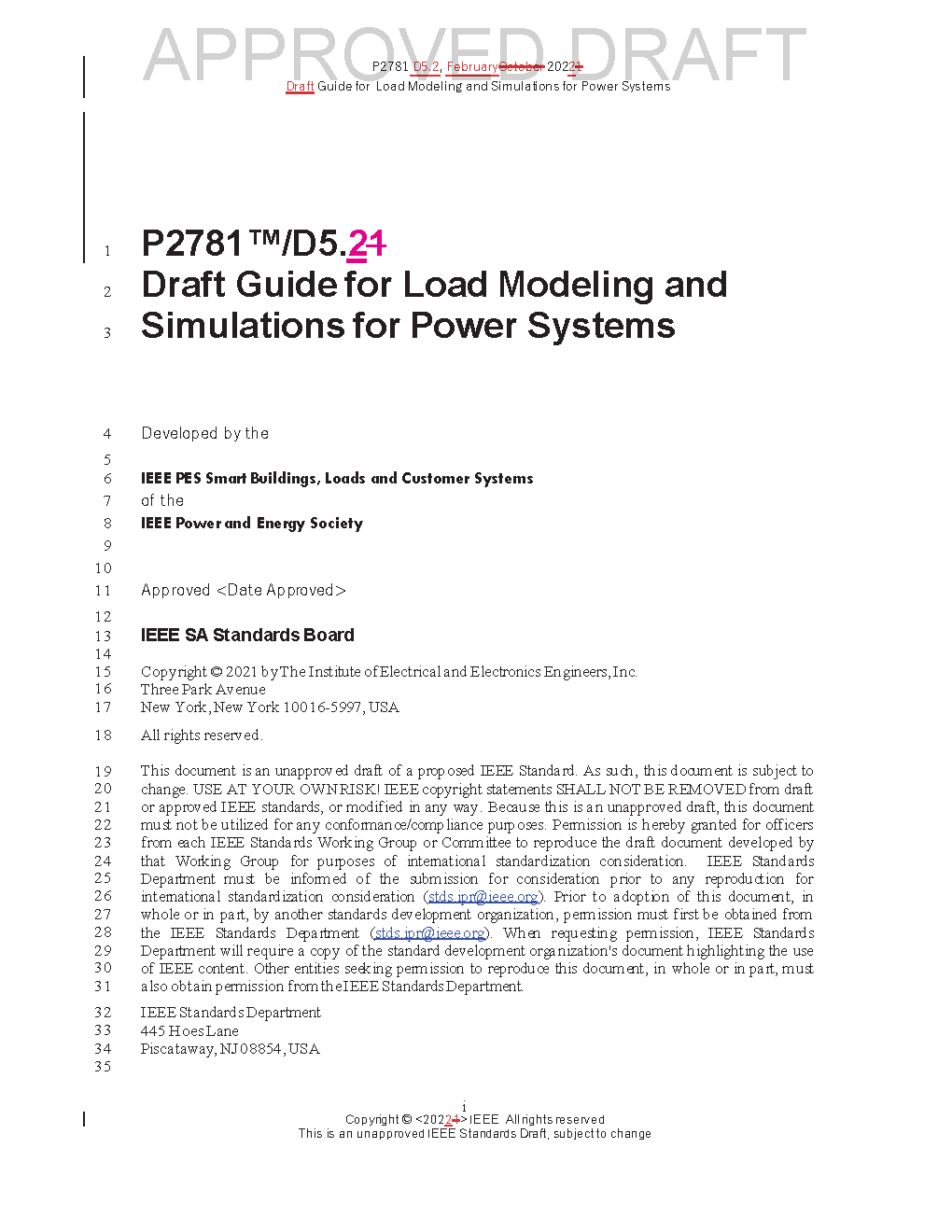 APPROVED DRAFT

P2781 D5.2, FebruaryOctober 20221
Draft Guide for Load Modeling and Simulations for Power Systems

1 P2781™/D5.21
2 Draft Guide for Load Modeling and
3 Simulations for Power Systems

4 Developed by the
5
6 IEEE PES Smart Buildings, Loads and Customer Systems
7 of the
8 IEEE Power and Energy Society
9
10
11 Approved <Date Approved>
12
13 IEEE SA Standards Board
14
15 Copyright © 2021 by The Institute of Electrical and Electronics Engineers, Inc.
16 Three Park Avenue
17 New York, New York 10016-5997, USA
18 All rights reserved.

19 This document is an unapproved draft of a proposed IEEE Standard. As such, this document is subject to
20 change. USE AT YOUR OWN RISK! IEEE copyright statements SHALL NOT BE REMOVED from draft
21 or approved IEEE standards, or modified in any way. Because this is an unapproved draft, this document
22 must not be utilized for any conformance/compliance purposes. Permission is hereby granted for officers
23 from each IEEE Standards Working Group or Committee to reproduce the draft document developed by
24 that Working Group for purposes of international standardization consideration. IEEE Standards
25 Department must be informed of the submission for consideration prior to any reproduction for
26 international standardization consideration (stds.ipr@ieee.org). Prior to adoption of this document, in
27 whole or in part, by another standards development organization, permission must first be obtained from
28 the IEEE Standards Department (stds.ipr@ieee.org). When requesting permission, IEEE Standards
29 Department will require a copy of the standard development organization's document highlighting the use
30 of IEEE content. Other entities seeking permission to reproduce this document, in whole or in part, must
31 also obtain permission from the IEEE Standards Department.
32 IEEE Standards Department
33 445 Hoes Lane
34 Piscataway, NJ 08854, USA
35

i
Copyright © <20221> IEEE All rights reserved
This is an unapproved IEEE Standards Draft, subject to change